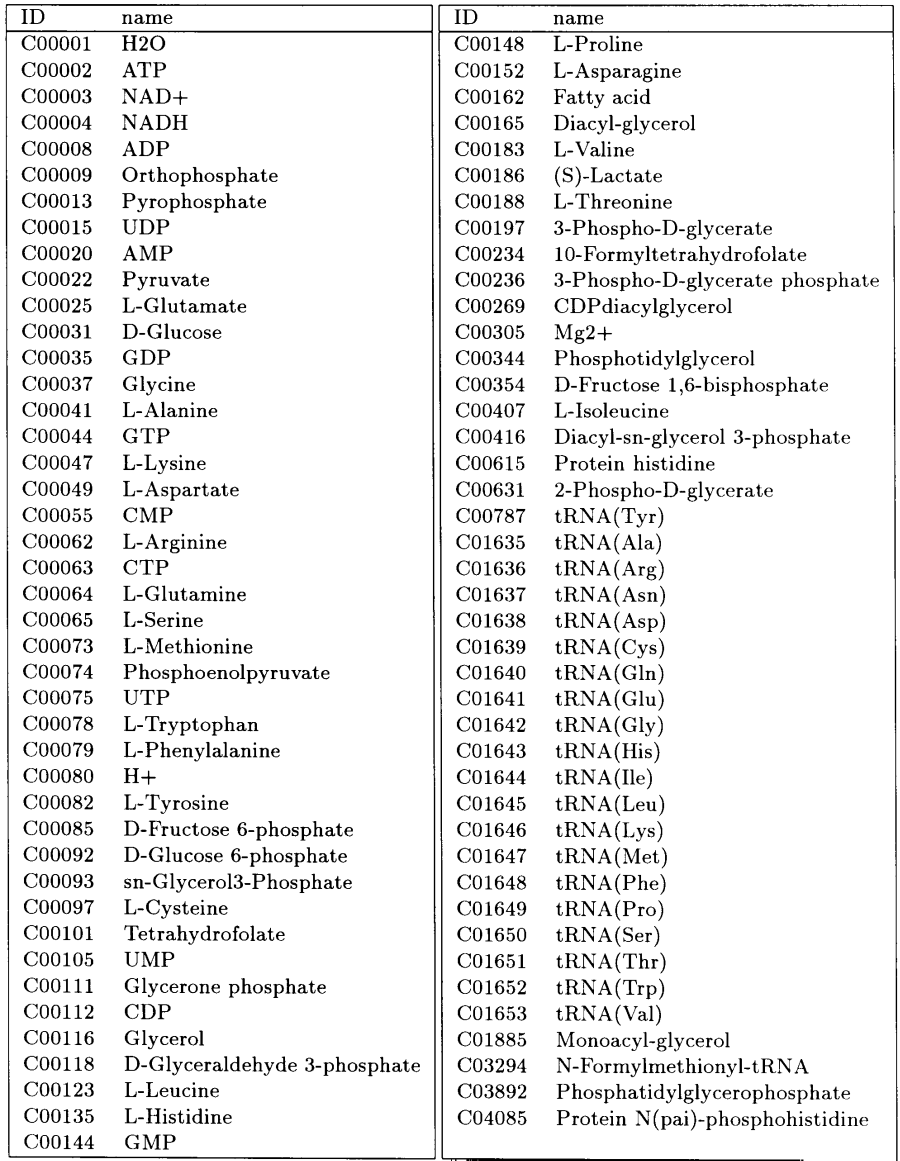 | ID | name |
|---|---|
| C00001 | H2O |
| C00002 | ATP |
| C00003 | NAD+ |
| C00004 | NADH |
| C00008 | ADP |
| C00009 | Orthophosphate |
| C00013 | Pyrophosphate |
| C00015 | UDP |
| C00020 | AMP |
| C00022 | Pyruvate |
| C00025 | L-Glutamate |
| C00031 | D-Glucose |
| C00035 | GDP |
| C00037 | Glycine |
| C00041 | L-Alanine |
| C00044 | GTP |
| C00047 | L-Lysine |
| C00049 | L-Aspartate |
| C00055 | CMP |
| C00062 | L-Arginine |
| C00063 | CTP |
| C00064 | L-Glutamine |
| C00065 | L-Serine |
| C00073 | L-Methionine |
| C00074 | Phosphoenolpyruvate |
| C00075 | UTP |
| C00078 | L-Tryptophan |
| C00079 | L-Phenylalanine |
| C00080 | H+ |
| C00082 | L-Tyrosine |
| C00085 | D-Fructose 6-phosphate |
| C00092 | D-Glucose 6-phosphate |
| C00093 | sn-Glycerol3-Phosphate |
| C00097 | L-Cysteine |
| C00101 | Tetrahydrofolate |
| C00105 | UMP |
| C00111 | Glycerone phosphate |
| C00112 | CDP |
| C00116 | Glycerol |
| C00118 | D-Glyceraldehyde 3-phosphate |
| C00123 | L-Leucine |
| C00135 | L-Histidine |
| C00144 | GMP |

| ID | name |
|---|---|
| C00148 | L-Proline |
| C00152 | L-Asparagine |
| C00162 | Fatty acid |
| C00165 | Diacyl-glycerol |
| C00183 | L-Valine |
| C00186 | (S)-Lactate |
| C00188 | L-Threonine |
| C00197 | 3-Phospho-D-glycerate |
| C00234 | 10-Formyltetrahydrofolate |
| C00236 | 3-Phospho-D-glycerate phosphate |
| C00269 | CDPdiacylglycerol |
| C00305 | Mg2+ |
| C00344 | Phosphotidylglycerol |
| C00354 | D-Fructose 1,6-bisphosphate |
| C00407 | L-Isoleucine |
| C00416 | Diacyl-sn-glycerol 3-phosphate |
| C00615 | Protein histidine |
| C00631 | 2-Phospho-D-glycerate |
| C00787 | tRNA(Tyr) |
| C01635 | tRNA(Ala) |
| C01636 | tRNA(Arg) |
| C01637 | tRNA(Asn) |
| C01638 | tRNA(Asp) |
| C01639 | tRNA(Cys) |
| C01640 | tRNA(Gln) |
| C01641 | tRNA(Glu) |
| C01642 | tRNA(Gly) |
| C01643 | tRNA(His) |
| C01644 | tRNA(Ile) |
| C01645 | tRNA(Leu) |
| C01646 | tRNA(Lys) |
| C01647 | tRNA(Met) |
| C01648 | tRNA(Phe) |
| C01649 | tRNA(Pro) |
| C01650 | tRNA(Ser) |
| C01651 | tRNA(Thr) |
| C01652 | tRNA(Trp) |
| C01653 | tRNA(Val) |
| C01885 | Monoacyl-glycerol |
| C03294 | N-Formylmethionyl-tRNA |
| C03892 | Phosphatidylglycerophosphate |
| C04085 | Protein N(pai)-phosphohistidine |